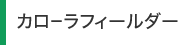 カローラフィールダー